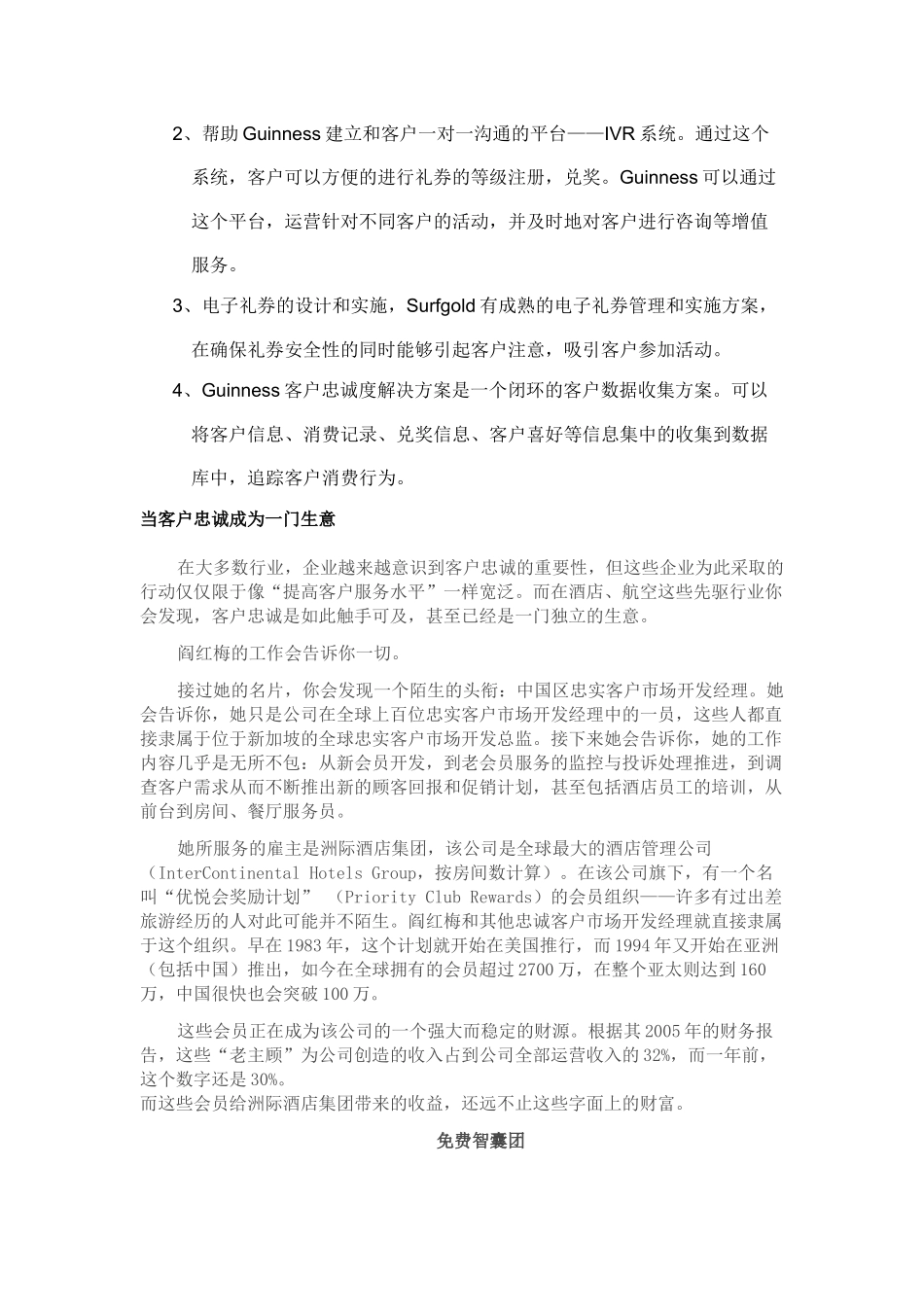 2、帮助 Guinness 建立和客户一对一沟通的平台——IVR 系统。通过这个系统，客户可以方便的进行礼券的等级注册，兑奖。Guinness 可以通过这个平台，运营针对不同客户的活动，并及时地对客户进行咨询等增值服务。

3、电子礼券的设计和实施，Surfgold 有成熟的电子礼券管理和实施方案，在确保礼券安全性的同时能够引起客户注意，吸引客户参加活动。

4、Guinness 客户忠诚度解决方案是一个闭环的客户数据收集方案。可以将客户信息、消费记录、兑奖信息、客户喜好等信息集中的收集到数据库中，追踪客户消费行为。

当客户忠诚成为一门生意

在大多数行业，企业越来越意识到客户忠诚的重要性，但这些企业为此采取的行动仅仅限于像“提高客户服务水平”一样宽泛。而在酒店、航空这些先驱行业你会发现，客户忠诚是如此触手可及，甚至已经是一门独立的生意。

阎红梅的工作会告诉你一切。

接过她的名片，你会发现一个陌生的头衔：中国区忠实客户市场开发经理。她会告诉你，她只是公司在全球上百位忠实客户市场开发经理中的一员，这些人都直接隶属于位于新加坡的全球忠实客户市场开发总监。接下来她会告诉你，她的工作内容几乎是无所不包：从新会员开发，到老会员服务的监控与投诉处理推进，到调查客户需求从而不断推出新的顾客回报和促销计划，甚至包括酒店员工的培训，从前台到房间、餐厅服务员。

她所服务的雇主是洲际酒店集团，该公司是全球最大的酒店管理公司（InterContinental Hotels Group，按房间数计算）。在该公司旗下，有一个名叫“优悦会奖励计划” （Priority Club Rewards）的会员组织——许多有过出差旅游经历的人对此可能并不陌生。阎红梅和其他忠诚客户市场开发经理就直接隶属于这个组织。早在 1983 年，这个计划就开始在美国推行，而 1994 年又开始在亚洲（包括中国）推出，如今在全球拥有的会员超过 2700 万，在整个亚太则达到 160 万，中国很快也会突破 100 万。

这些会员正在成为该公司的一个强大而稳定的财源。根据其 2005 年的财务报告，这些“老主顾”为公司创造的收入占到公司全部运营收入的 32%，而一年前，这个数字还是 30%。
而这些会员给洲际酒店集团带来的收益，还远不止这些字面上的财富。

免费智囊团